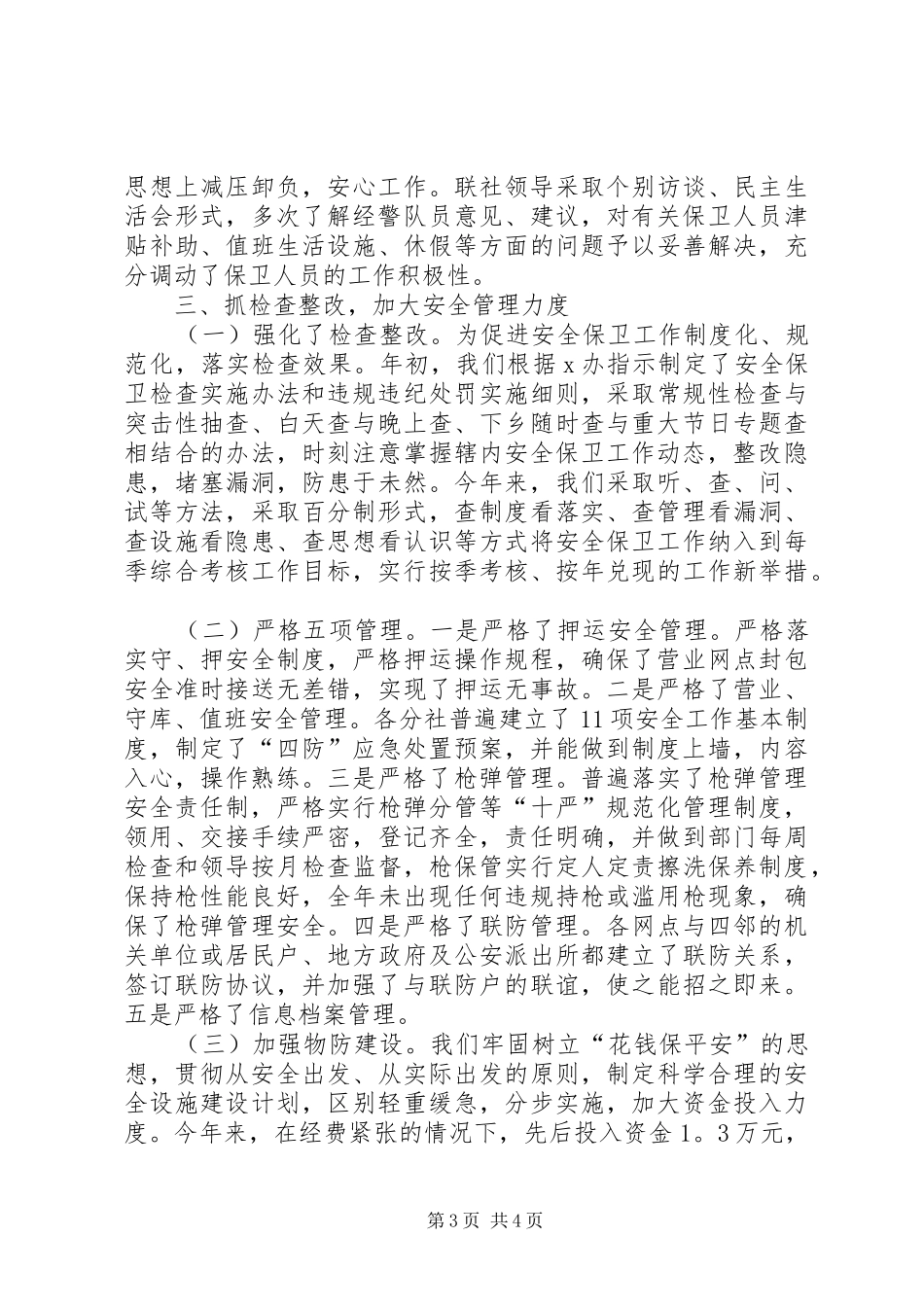 思想上减压卸负，安心工作。联社领导采取个别访谈、民主生活会形式，多次了解经警队员意见、建议，对有关保卫人员津贴补助、值班生活设施、休假等方面的问题予以妥善解决，充分调动了保卫人员的工作积极性。

三、抓检查整改，加大安全管理力度

（一）强化了检查整改。为促进安全保卫工作制度化、规范化，落实检查效果。年初，我们根据x办指示制定了安全保卫检查实施办法和违规违纪处罚实施细则，采取常规性检查与突击性抽查、白天查与晚上查、下乡随时查与重大节日专题查相结合的办法，时刻注意掌握辖内安全保卫工作动态，整改隐患，堵塞漏洞，防患于未然。今年来，我们采取听、查、问、试等方法，采取百分制形式，查制度看落实、查管理看漏洞、查设施看隐患、查思想看认识等方式将安全保卫工作纳入到每季综合考核工作目标，实行按季考核、按年兑现的工作新举措。

（二）严格五项管理。一是严格了押运安全管理。严格落实守、押安全制度，严格押运操作规程，确保了营业网点封包安全准时接送无差错，实现了押运无事故。二是严格了营业、守库、值班安全管理。各分社普遍建立了11项安全工作基本制度，制定了“四防”应急处置预案，并能做到制度上墙，内容入心，操作熟练。三是严格了枪弹管理。普遍落实了枪弹管理安全责任制，严格实行枪弹分管等“十严”规范化管理制度，领用、交接手续严密，登记齐全，责任明确，并做到部门每周检查和领导按月检查监督，枪保管实行定人定责擦洗保养制度，保持枪性能良好，全年未出现任何违规持枪或滥用枪现象，确保了枪弹管理安全。四是严格了联防管理。各网点与四邻的机关单位或居民户、地方政府及公安派出所都建立了联防关系，签订联防协议，并加强了与联防户的联谊，使之能招之即来。五是严格了信息档案管理。

（三）加强物防建设。我们牢固树立“花钱保平安”的思想，贯彻从安全出发、从实际出发的原则，制定科学合理的安全设施建设计划，区别轻重缓急，分步实施，加大资金投入力度。今年来，在经费紧张的情况下，先后投入资金1。3万元，

第3页 共4页